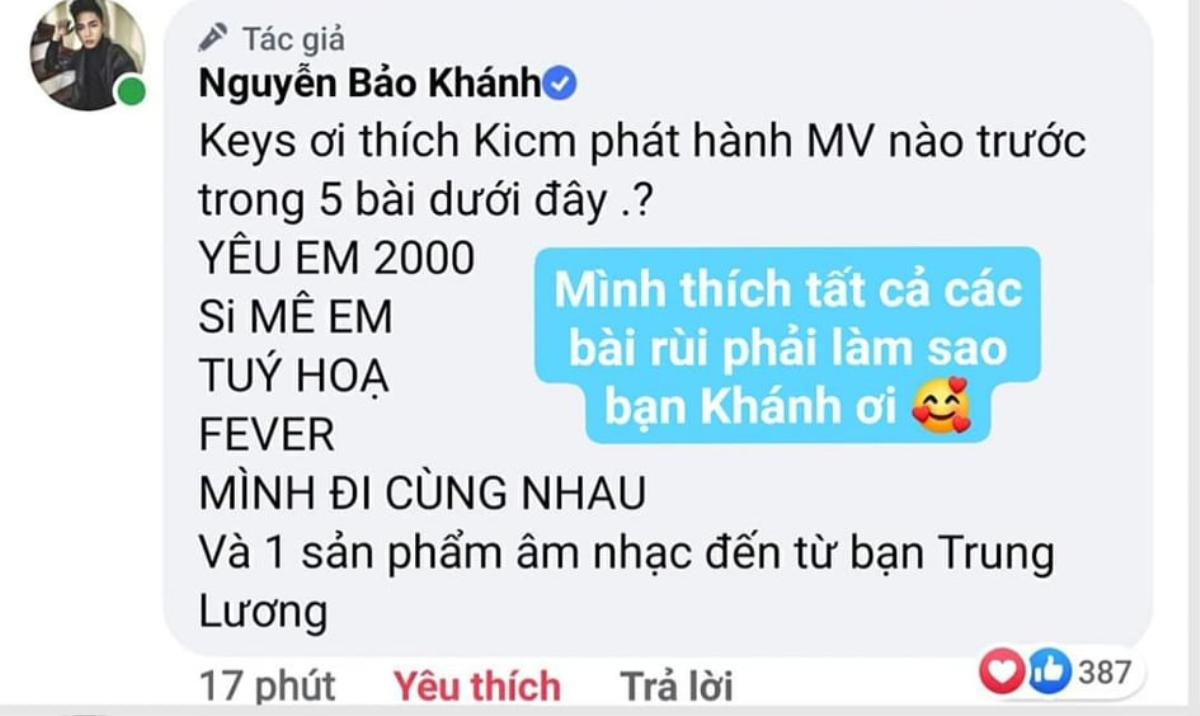 Tác giả
Nguyễn Bảo Khánh
Keys ơi thích Kicm phát hành MV nào trước trong 5 bài dưới đây .?
YÊU EM 2000
Si MÊ EM
TUÝ HOẠ
FEVER
MÌNH ĐI CÙNG NHAU
Và 1 sản phẩm âm nhạc đến từ bạn Trung Lương

Mình thích tất cả các bài rùi phải làm sao bạn Khánh ơi 🥰

17 phút Yêu thích Trả lời 387